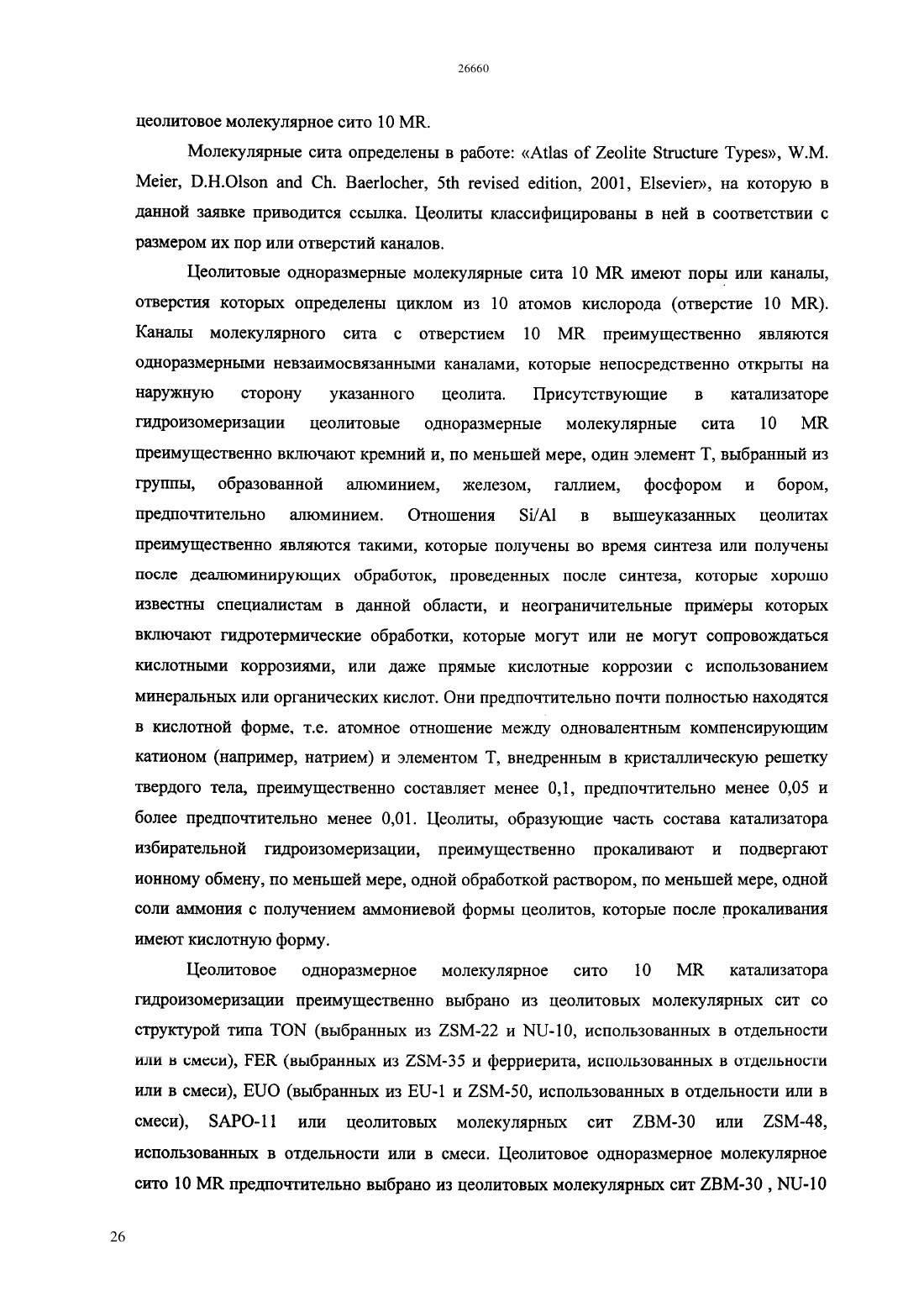 26660

цеолитовое молекулярное сито 10 MR.

Молекулярные сита определены в работе: «Atlas of Zeolite Structure Types», W.M. Meier, D.H.Olson and Ch. Baerlocher, 5th revised edition, 2001, Elsevier», на которую в данной заявке приводится ссылка. Цеолиты классифицированы в ней в соответствии с размером их пор или отверстий каналов.

Цеолитовые одноразмерные молекулярные сита 10 MR имеют поры или каналы, отверстия которых определены циклом из 10 атомов кислорода (отверстие 10 MR). Каналы молекулярного сита с отверстием 10 MR преимущественно являются одноразмерными невзаимосвязанными каналами, которые непосредственно открыты на наружную сторону указанного цеолита. Присутствующие в катализаторе гидроизомеризации цеолитовые одноразмерные молекулярные сита 10 MR преимущественно включают кремний и, по меньшей мере, один элемент T, выбранный из группы, образованной алюминием, железом, галлием, фосфором и бором, предпочтительно алюминием. Отношения Si/Al в вышеуказанных цеолитах преимущественно являются такими, которые получены во время синтеза или получены после деалюминирующих обработок, проведенных после синтеза, которые хорошо известны специалистам в данной области, и неограничительные примеры которых включают гидротермические обработки, которые могут или не могут сопровождаться кислотными коррозиями, или даже прямые кислотные коррозии с использованием минеральных или органических кислот. Они предпочтительно почти полностью находятся в кислотной форме, т.е. атомное отношение между одновалентным компенсирующим катионом (например, натрием) и элементом T, внедренным в кристаллическую решетку твердого тела, преимущественно составляет менее 0,1, предпочтительно менее 0,05 и более предпочтительно менее 0,01. Цеолиты, образующие часть состава катализатора избирательной гидроизомеризации, преимущественно прокаливают и подвергают ионному обмену, по меньшей мере, одной обработкой раствором, по меньшей мере, одной соли аммония с получением аммониевой формы цеолитов, которые после прокаливания имеют кислотную форму.

Цеолитовое одноразмерное молекулярное сито 10 MR катализатора гидроизомеризации преимущественно выбрано из цеолитовых молекулярных сит со структурой типа TON (выбранных из ZSM-22 и NU-10, использованных в отдельности или в смеси), FER (выбранных из ZSM-35 и ферриерита, использованных в отдельности или в смеси), EUO (выбранных из EU-1 и ZSM-50, использованных в отдельности или в смеси), SAPO-11 или цеолитовых молекулярных сит ZBM-30 или ZSM-48, использованных в отдельности или в смеси. Цеолитовое одноразмерное молекулярное сито 10 MR предпочтительно выбрано из цеолитовых молекулярных сит ZBM-30 , NU-10

26